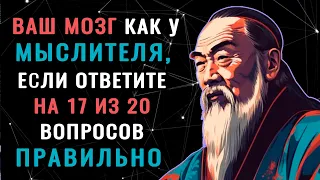 ВАШ МОЗГ КАК У МЫСЛИТЕЛЯ, ЕСЛИ ОТВЕТИТЕ НА 17 ИЗ 20 ВОПРОСОВ ПРАВИЛЬНО